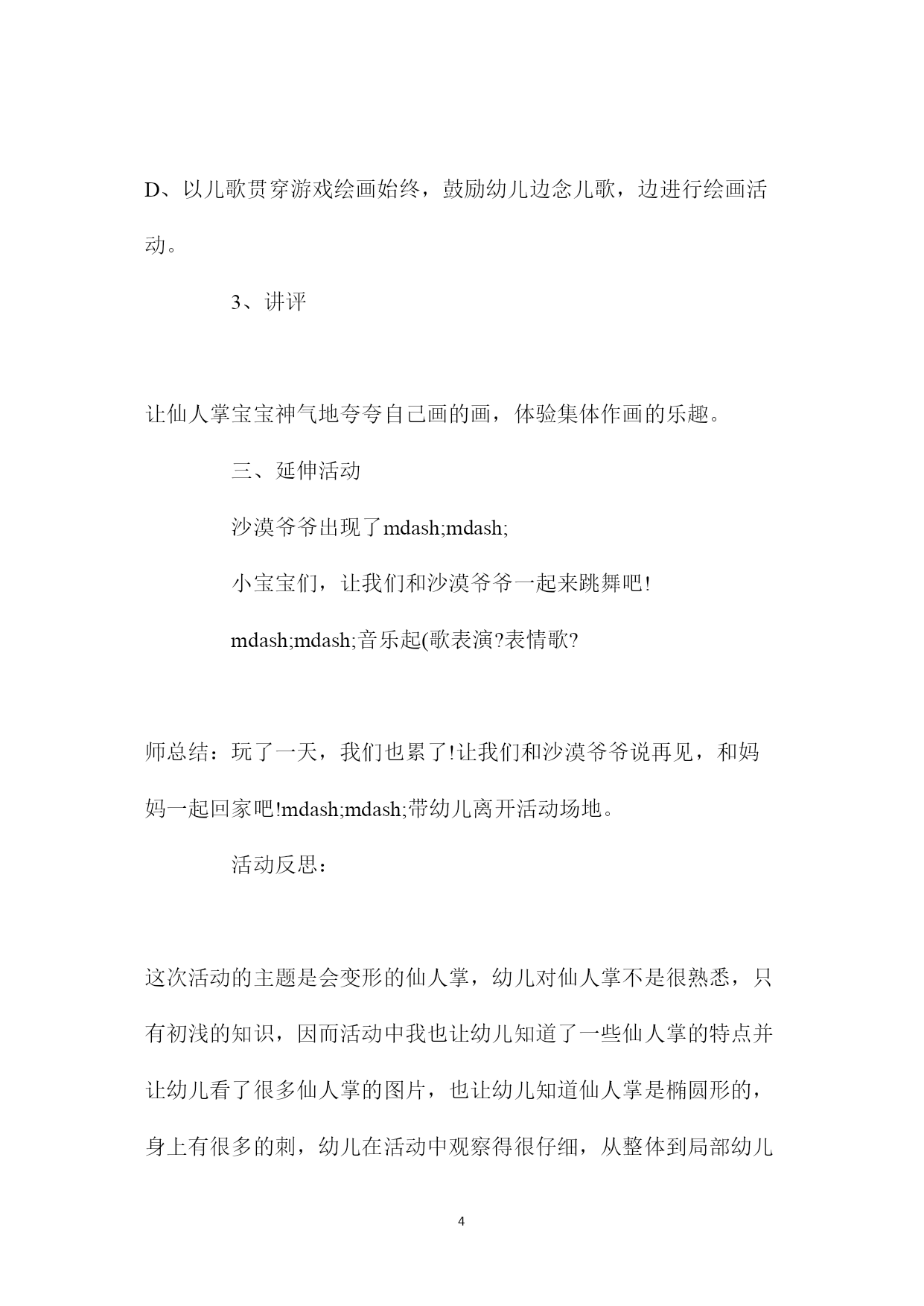 D、以儿歌贯穿游戏绘画始终，鼓励幼儿边念儿歌，边进行绘画活动。

3、讲评

让仙人掌宝宝神气地夸夸自己画的画，体验集体作画的乐趣。

三、延伸活动

沙漠爷爷出现了mdash;mdash;

小宝宝们，让我们和沙漠爷爷一起来跳舞吧!

mdash;mdash;音乐起(歌表演?表情歌?

师总结：玩了一天，我们也累了!让我们和沙漠爷爷说再见，和妈妈一起回家吧!mdash;mdash;带幼儿离开活动场地。

活动反思：

这次活动的主题是会变形的仙人掌，幼儿对仙人掌不是很熟悉，只有初浅的知识，因而活动中我也让幼儿知道了一些仙人掌的特点并让幼儿看了很多仙人掌的图片，也让幼儿知道仙人掌是椭圆形的，身上有很多的刺，幼儿在活动中观察得很仔细，从整体到局部幼儿

4